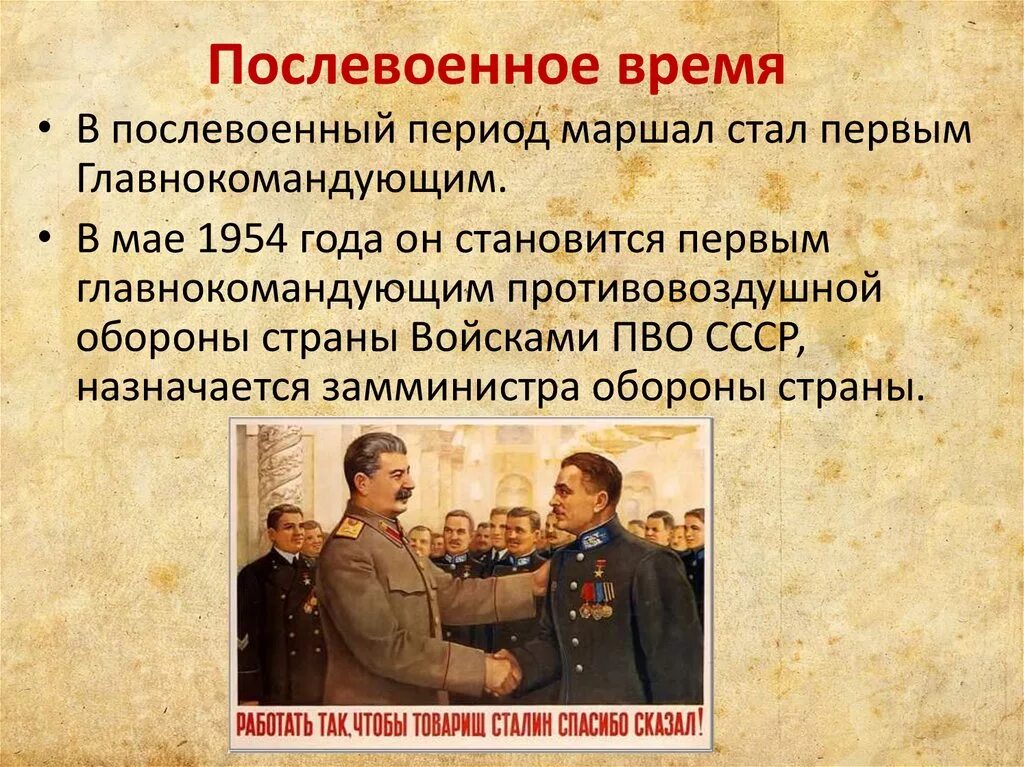 Послевоенное время

• В послевоенный период маршал стал первым Главнокомандующим.

• В мае 1954 года он становится первым главнокомандующим противовоздушной обороны страны Войсками ПВО СССР, назначается замминистра обороны страны.

РАБОТАТЬ ТАК, ЧТОБЫ ТОВАРИЩ СТАЛИН СПАСИБО СКАЗАЛ!